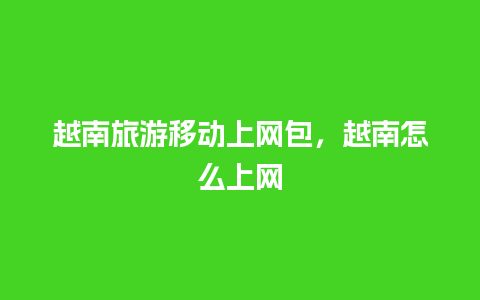 越南旅游移动上网包，越南怎么上网